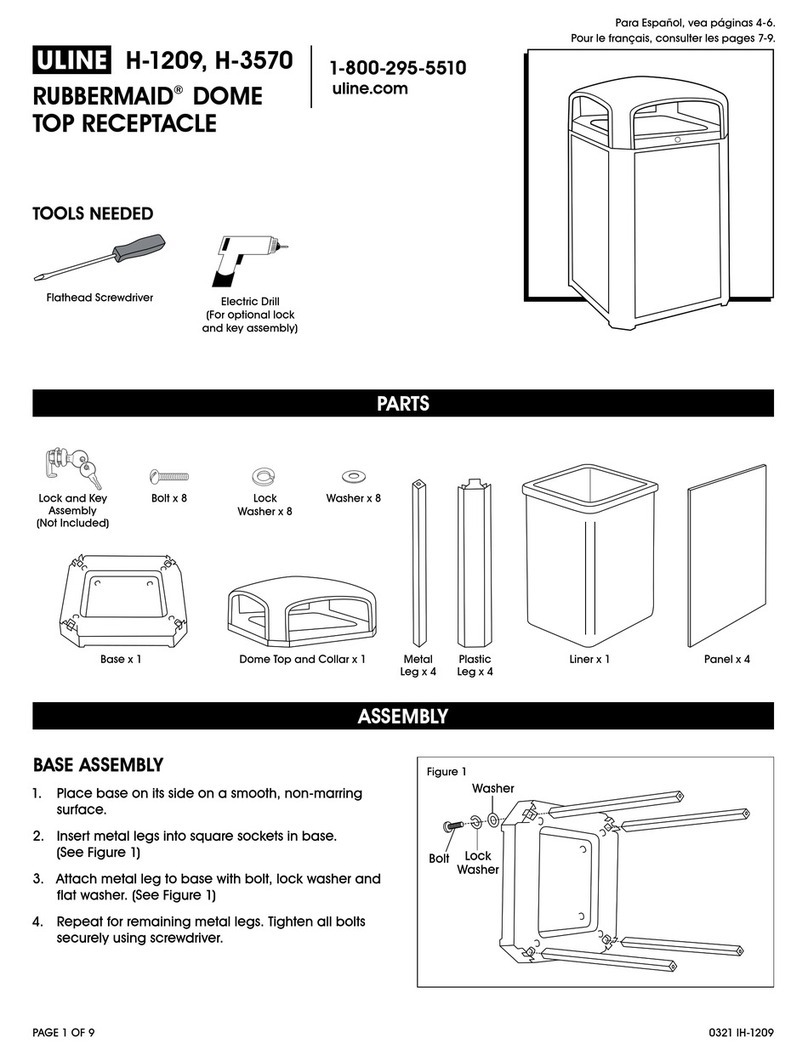 Para Español, vea páginas 4-6.
Pour le français, consulter les pages 7-9.

ULINE H-1209, H-3570

RUBBERMAID® DOME TOP RECEPTACLE

1-800-295-5510
uline.com

TOOLS NEEDED

Flathead Screwdriver

Electric Drill (For optional lock and key assembly)

PARTS

Lock and Key Assembly (Not Included)

Bolt x 8

Lock Washer x 8

Washer x 8

Base x 1

Dome Top and Collar x 1

Metal Leg x 4

Plastic Leg x 4

Liner x 1

Panel x 4

ASSEMBLY

BASE ASSEMBLY

1. Place base on its side on a smooth, non-marring surface.

2. Insert metal legs into square sockets in base. (See Figure 1)

3. Attach metal leg to base with bolt, lock washer and flat washer. (See Figure 1)

4. Repeat for remaining metal legs. Tighten all bolts securely using screwdriver.

Figure 1

Washer

Bolt

Lock Washer

PAGE 1 OF 9

0321 IH-1209